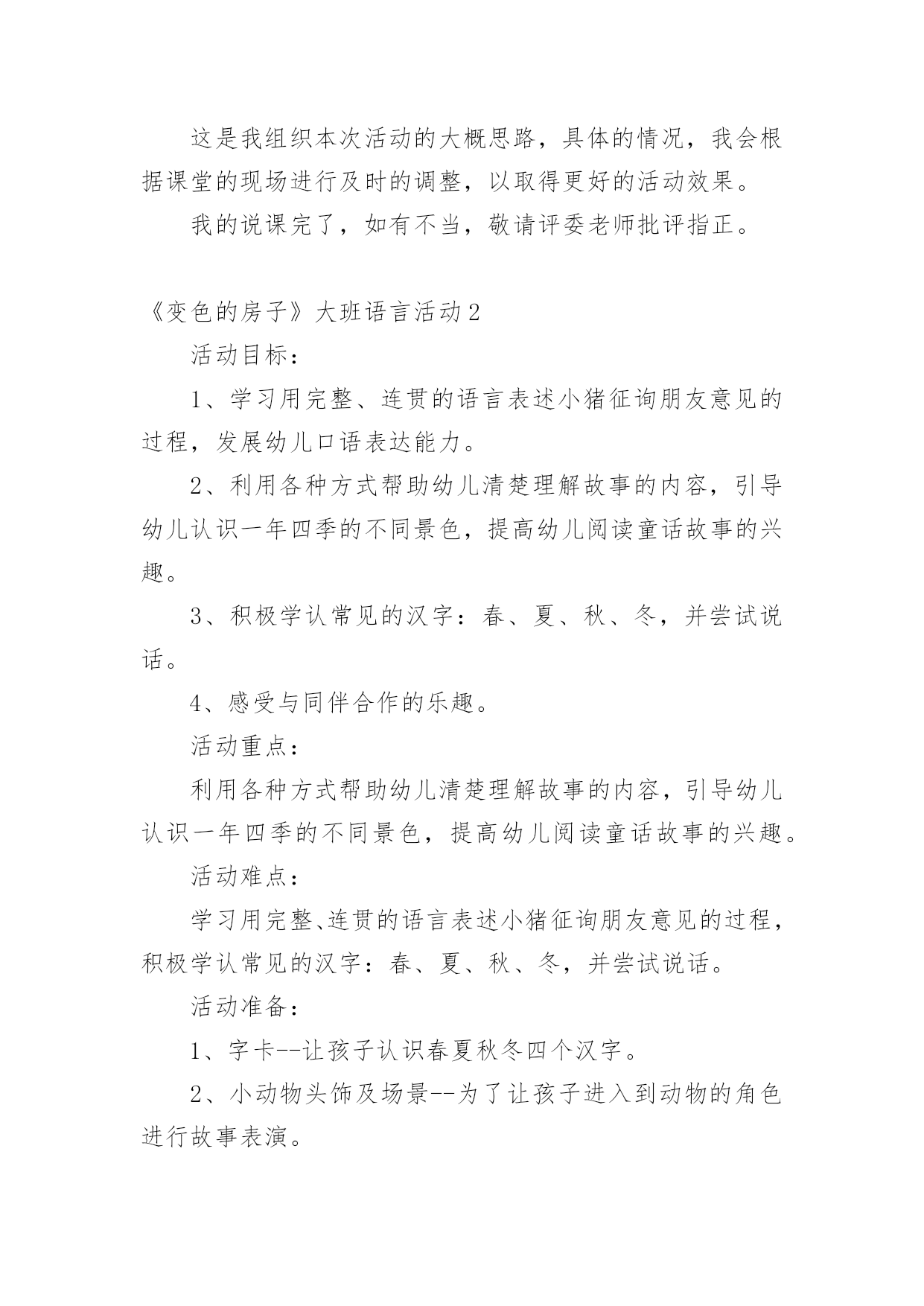 这是我组织本次活动的大概思路，具体的情况，我会根据课堂的现场进行及时的调整，以取得更好的活动效果。

我的说课完了，如有不当，敬请评委老师批评指正。

《变色的房子》大班语言活动2

活动目标：

1、学习用完整、连贯的语言表述小猪征询朋友意见的过程，发展幼儿口语表达能力。

2、利用各种方式帮助幼儿清楚理解故事的内容，引导幼儿认识一年四季的不同景色，提高幼儿阅读童话故事的兴趣。

3、积极学认常见的汉字：春、夏、秋、冬，并尝试说话。

4、感受与同伴合作的乐趣。

活动重点：

利用各种方式帮助幼儿清楚理解故事的内容，引导幼儿认识一年四季的不同景色，提高幼儿阅读童话故事的兴趣。

活动难点：

学习用完整、连贯的语言表述小猪征询朋友意见的过程，积极学认常见的汉字：春、夏、秋、冬，并尝试说话。

活动准备：

1、字卡--让孩子认识春夏秋冬四个汉字。

2、小动物头饰及场景--为了让孩子进入到动物的角色进行故事表演。